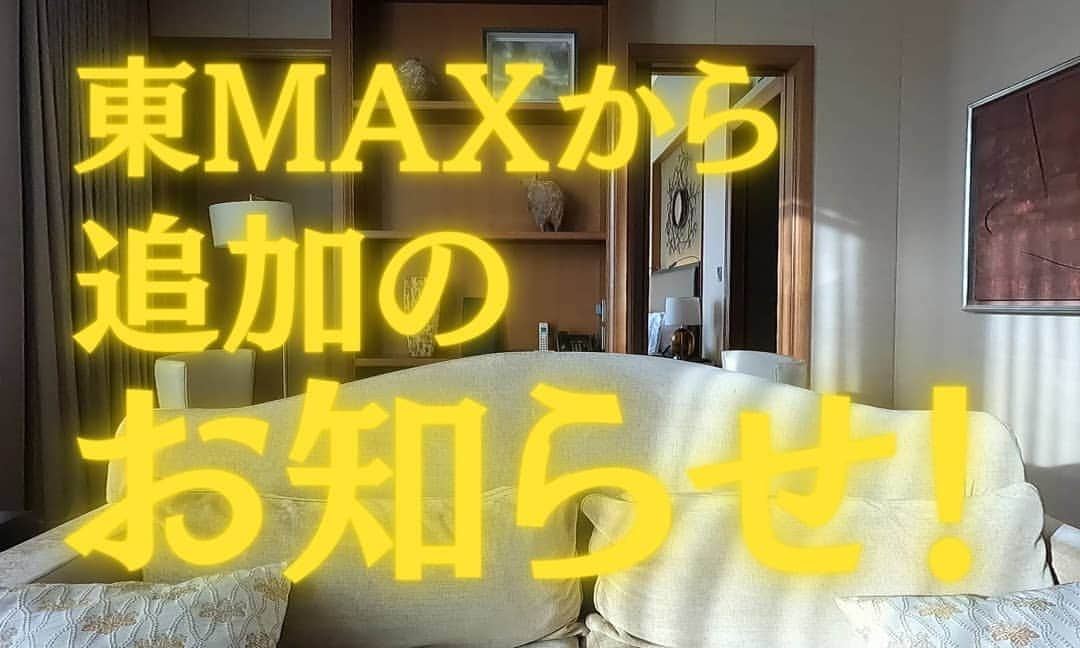 東MAXから
追加の
お知らせ！